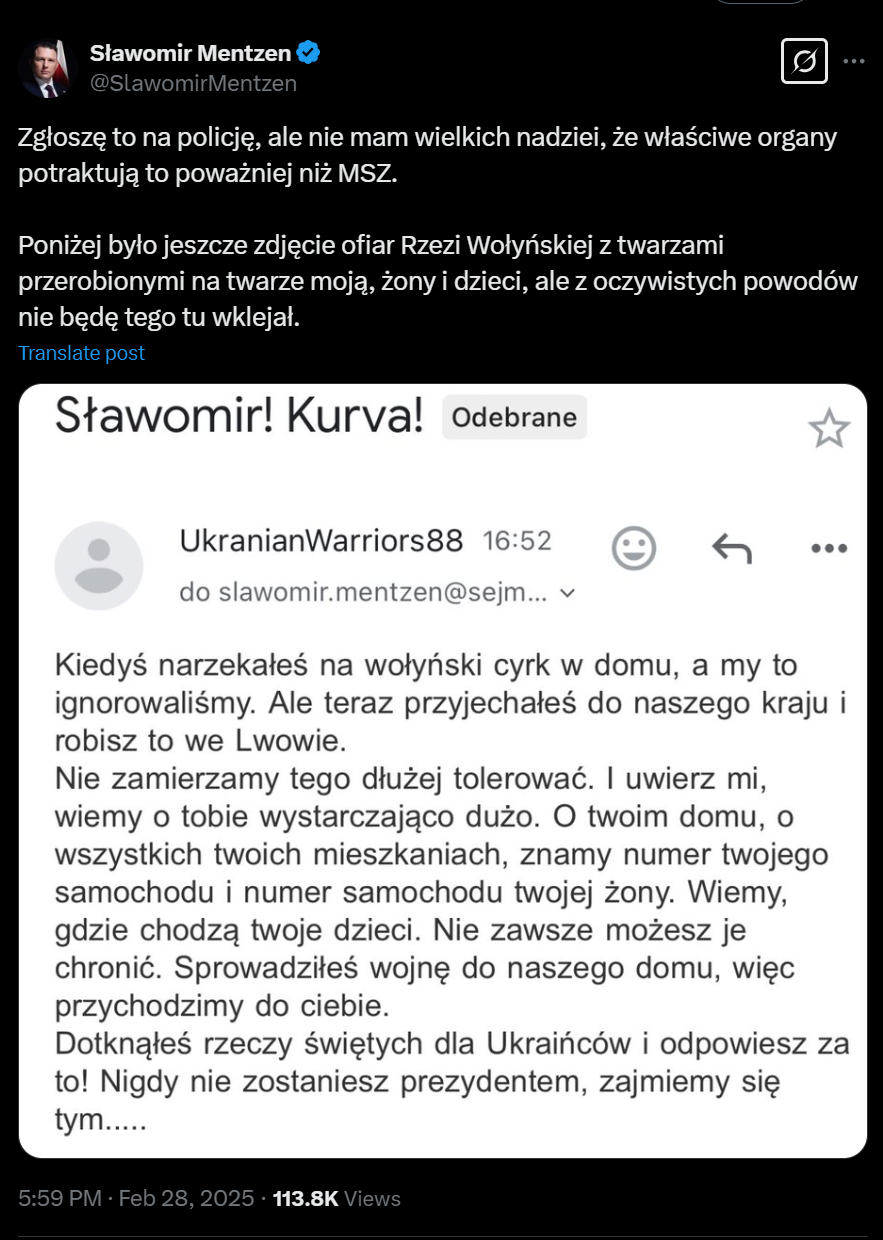 Sławomir Mentzen
@SlawomirMentzen

Zgłoszę to na policję, ale nie mam wielkich nadziei, że właściwe organy potraktują to poważniej niż MSZ.

Poniżej było jeszcze zdjęcie ofiar Rzezi Wołyńskiej z twarzami przerobionymi na twarze moją, żony i dzieci, ale z oczywistych powodów nie będę tego tu wklejał.

Translate post

Sławomir! Kurva! Odebrane

UkranianWarriors88 16:52
do slawomir.mentzen@sejm...

Kiedyś narzekałeś na wołyński cyrk w domu, a my to ignorowaliśmy. Ale teraz przyjechałeś do naszego kraju i robisz to we Lwowie.
Nie zamierzamy tego dłużej tolerować. I uwierz mi, wiemy o tobie wystarczająco dużo. O twoim domu, o wszystkich twoich mieszkaniach, znamy numer twojego samochodu i numer samochodu twojej żony. Wiemy, gdzie chodzą twoje dzieci. Nie zawsze możesz je chronić. Sprowadziłeś wojnę do naszego domu, więc przychodzimy do ciebie.
Dotknąłeś rzeczy świętych dla Ukraińców i odpowiesz za to! Nigdy nie zostaniesz prezydentem, zajmiemy się tym.....

5:59 PM · Feb 28, 2025 · 113.8K Views